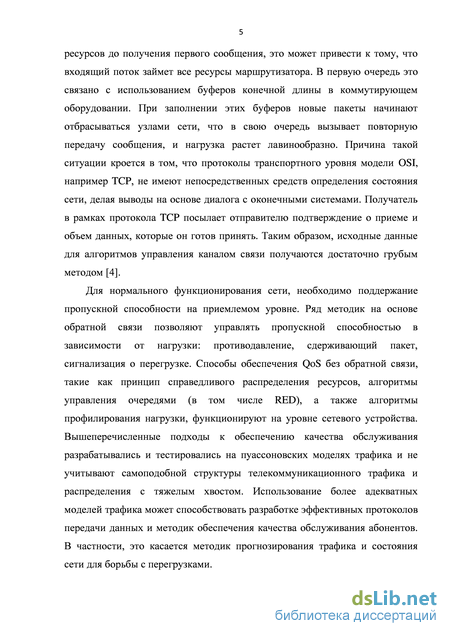 5

ресурсов до получения первого сообщения, это может привести к тому, что входящий поток займет все ресурсы маршрутизатора. В первую очередь это связано с использованием буферов конечной длины в коммутирующем оборудовании. При заполнении этих буферов новые пакеты начинают отбрасываться узлами сети, что в свою очередь вызывает повторную передачу сообщения, и нагрузка растет лавинообразно. Причина такой ситуации кроется в том, что протоколы транспортного уровня модели OSI, например TCP, не имеют непосредственных средств определения состояния сети, делая выводы на основе диалога с оконечными системами. Получатель в рамках протокола TCP посылает отправителю подтверждение о приеме и объем данных, которые он готов принять. Таким образом, исходные данные для алгоритмов управления каналом связи получаются достаточно грубым методом [4].

Для нормального функционирования сети, необходимо поддержание пропускной способности на приемлемом уровне. Ряд методик на основе обратной связи позволяют управлять пропускной способностью в зависимости от нагрузки: противодавление, сдерживающий пакет, сигнализация о перегрузке. Способы обеспечения QoS без обратной связи, такие как принцип справедливого распределения ресурсов, алгоритмы управления очередями (в том числе RED), а также алгоритмы профилирования нагрузки, функционируют на уровне сетевого устройства. Вышеперечисленные подходы к обеспечению качества обслуживания разрабатывались и тестировались на пуассоновских моделях трафика и не учитывают самоподобной структуры телекоммуникационного трафика и распределения с тяжелым хвостом. Использование более адекватных моделей трафика может способствовать разработке эффективных протоколов передачи данных и методик обеспечения качества обслуживания абонентов. В частности, это касается методик прогнозирования трафика и состояния сети для борьбы с перегрузками.

dsLib.net
библиотека диссертаций